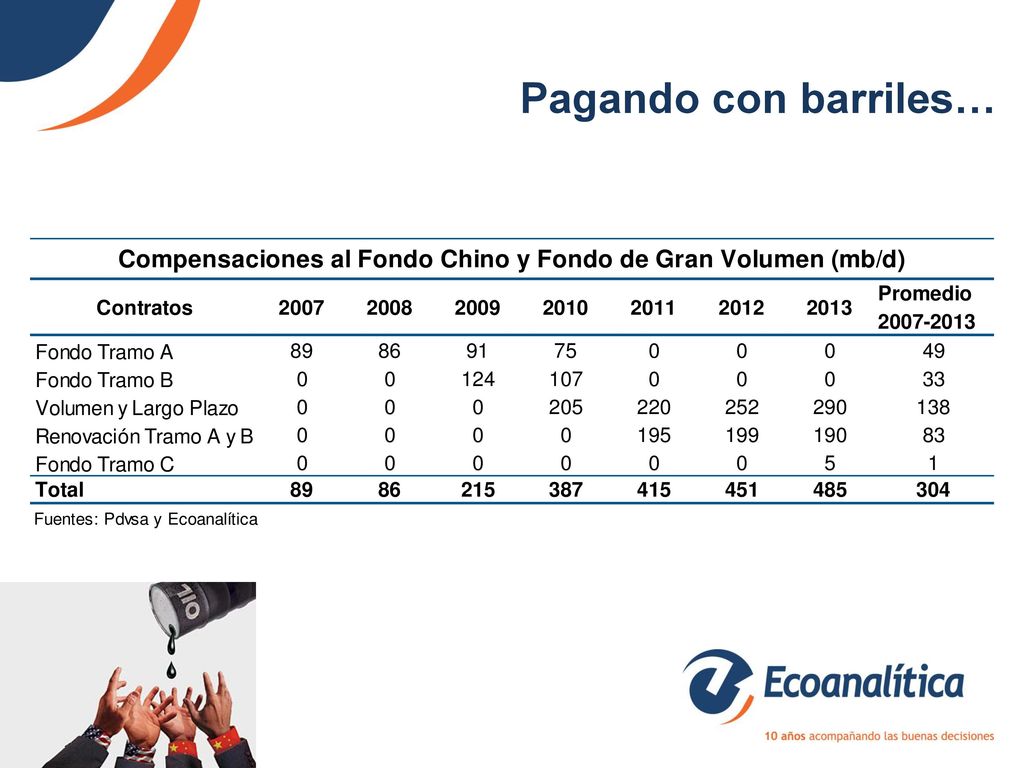 Pagando con barriles…

Compensaciones al Fondo Chino y Fondo de Gran Volumen (mb/d)

| Contratos | 2007 | 2008 | 2009 | 2010 | 2011 | 2012 | 2013 | Promedio 2007-2013 |
|---|---|---|---|---|---|---|---|---|
| Fondo Tramo A | 89 | 86 | 91 | 75 | 0 | 0 | 0 | 49 |
| Fondo Tramo B | 0 | 0 | 124 | 107 | 0 | 0 | 0 | 33 |
| Volumen y Largo Plazo | 0 | 0 | 0 | 205 | 220 | 252 | 290 | 138 |
| Renovación Tramo A y B | 0 | 0 | 0 | 0 | 195 | 199 | 190 | 83 |
| Fondo Tramo C | 0 | 0 | 0 | 0 | 0 | 0 | 5 | 1 |
| Total | 89 | 86 | 215 | 387 | 415 | 451 | 485 | 304 |

Fuentes: Pdvsa y Ecoanalítica

OIL

Ecoanalítica
10 años acompañando las buenas decisiones